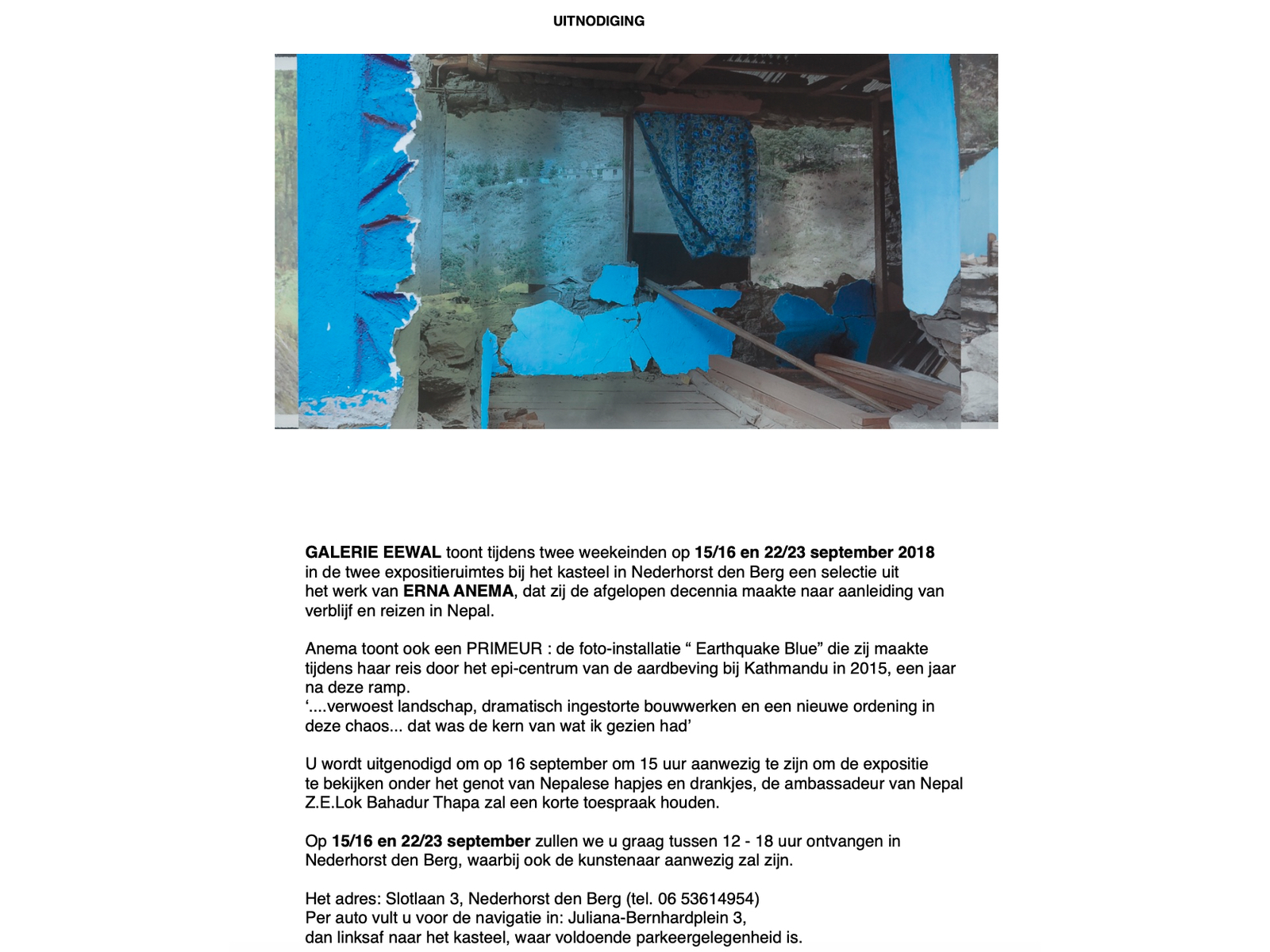 UITNODIGING

GALERIE EEWAL toont tijdens twee weekeinden op 15/16 en 22/23 september 2018 in de twee expositieruimtes bij het kasteel in Nederhorst den Berg een selectie uit het werk van ERNA ANEMA, dat zij de afgelopen decennia maakte naar aanleiding van verblijf en reizen in Nepal.

Anema toont ook een PRIMEUR : de foto-installatie “ Earthquake Blue” die zij maakte tijdens haar reis door het epi-centrum van de aardbeving bij Kathmandu in 2015, een jaar na deze ramp.
‘....verwoest landschap, dramatisch ingestorte bouwwerken en een nieuwe ordening in deze chaos... dat was de kern van wat ik gezien had’

U wordt uitgenodigd om op 16 september om 15 uur aanwezig te zijn om de expositie te bekijken onder het genot van Nepalese hapjes en drankjes, de ambassadeur van Nepal Z.E.Lok Bahadur Thapa zal een korte toespraak houden.

Op 15/16 en 22/23 september zullen we u graag tussen 12 - 18 uur ontvangen in Nederhorst den Berg, waarbij ook de kunstenaar aanwezig zal zijn.

Het adres: Slotlaan 3, Nederhorst den Berg (tel. 06 53614954)
Per auto vult u voor de navigatie in: Juliana-Bernhardplein 3,
dan linksaf naar het kasteel, waar voldoende parkeergelegenheid is.